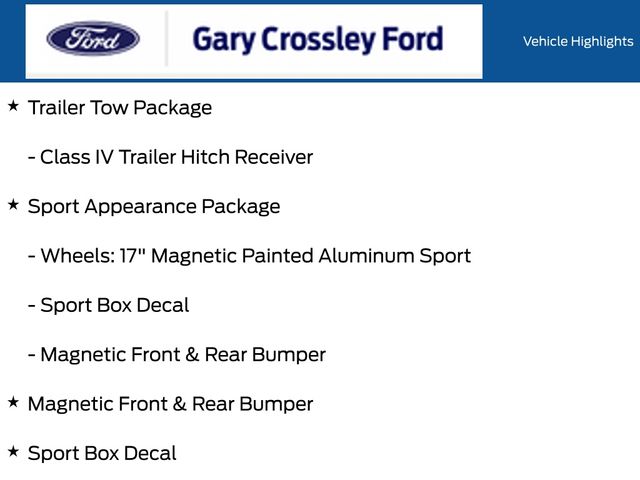 Ford

Gary Crossley Ford

Vehicle Highlights

★ Trailer Tow Package

- Class IV Trailer Hitch Receiver

★ Sport Appearance Package

- Wheels: 17" Magnetic Painted Aluminum Sport

- Sport Box Decal

- Magnetic Front & Rear Bumper

★ Magnetic Front & Rear Bumper

★ Sport Box Decal